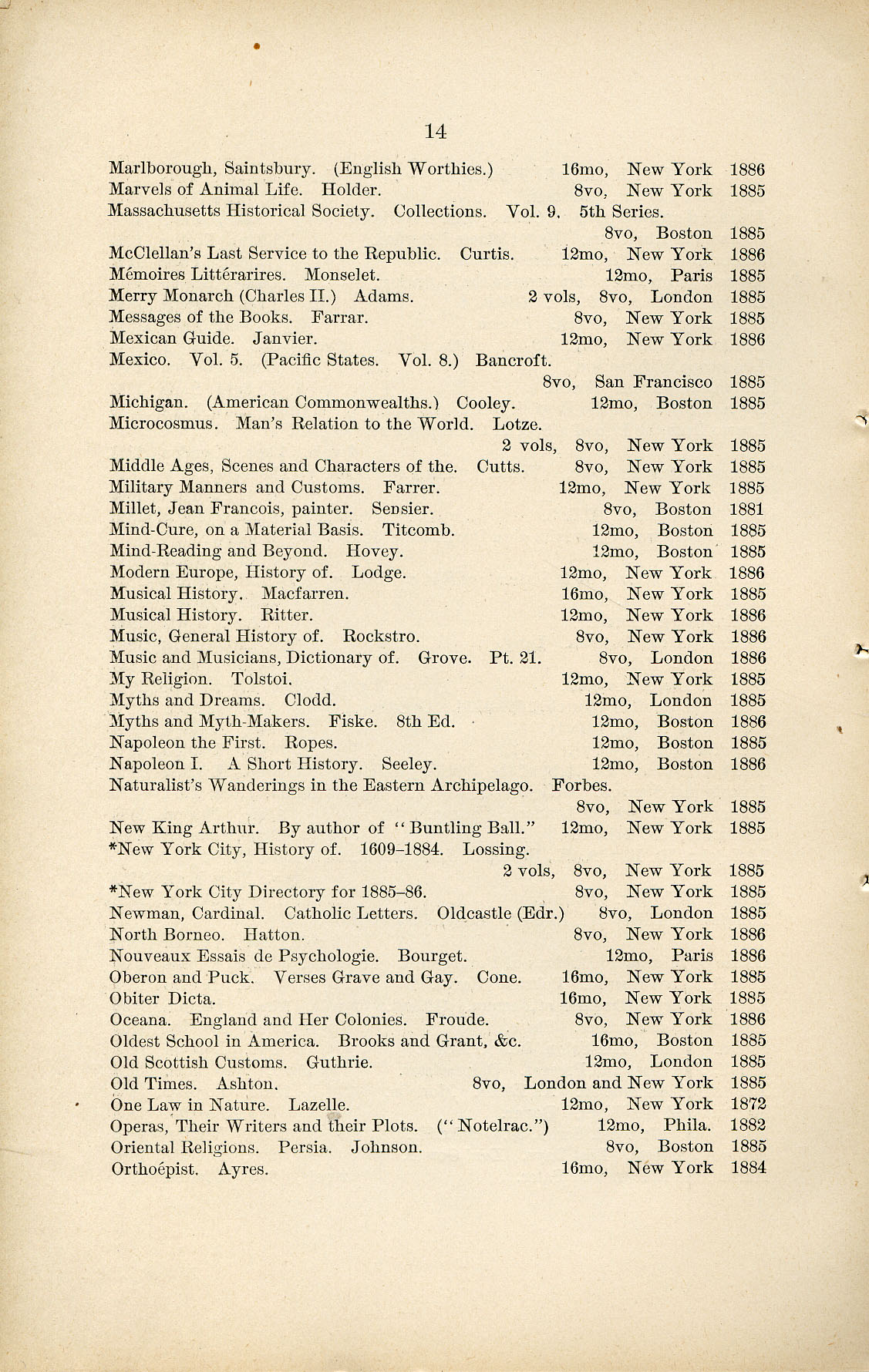 14

Marlborough, Saintsbury. (English Worthies.) 16mo, New York 1886
Marvels of Animal Life. Holder. 8vo, New York 1885
Massachusetts Historical Society. Collections. Vol. 9. 5th Series. 8vo, Boston 1885
McClellan's Last Service to the Republic. Curtis. 12mo, New York 1886
Mémoires Littérarires. Monselet. 12mo, Paris 1885
Merry Monarch (Charles II.) Adams. 2 vols, 8vo, London 1885
Messages of the Books. Farrar. 8vo, New York 1885
Mexican Guide. Janvier. 12mo, New York 1886
Mexico. Vol. 5. (Pacific States. Vol. 8.) Bancroft. 8vo, San Francisco 1885
Michigan. (American Commonwealths.) Cooley. 12mo, Boston 1885
Microcosmus. Man's Relation to the World. Lotze. 2 vols, 8vo, New York 1885
Middle Ages, Scenes and Characters of the. Cutts. 8vo, New York 1885
Military Manners and Customs. Farrer. 12mo, New York 1885
Millet, Jean Francois, painter. Sensier. 8vo, Boston 1881
Mind-Cure, on a Material Basis. Titcomb. 12mo, Boston 1885
Mind-Reading and Beyond. Hovey. 12mo, Boston 1885
Modern Europe, History of. Lodge. 12mo, New York 1886
Musical History. Macfarren. 16mo, New York 1885
Musical History. Ritter. 12mo, New York 1886
Music, General History of. Rockstro. 8vo, New York 1886
Music and Musicians, Dictionary of. Grove. Pt. 21. 8vo, London 1886
My Religion. Tolstoi. 12mo, New York 1885
Myths and Dreams. Clodd. 12mo, London 1885
Myths and Myth-Makers. Fiske. 8th Ed. 12mo, Boston 1886
Napoleon the First. Ropes. 12mo, Boston 1885
Napoleon I. A Short History. Seeley. 12mo, Boston 1886
Naturalist's Wanderings in the Eastern Archipelago. Forbes. 8vo, New York 1885
New King Arthur. By author of "Buntling Ball." 12mo, New York 1885
*New York City, History of. 1609–1884. Lossing. 2 vols, 8vo, New York 1885
*New York City Directory for 1885–86. 8vo, New York 1885
Newman, Cardinal. Catholic Letters. Oldcastle (Edr.) 8vo, London 1885
North Borneo. Hatton. 8vo, New York 1886
Nouveaux Essais de Psychologie. Bourget. 12mo, Paris 1886
Oberon and Puck. Verses Grave and Gay. Cone. 16mo, New York 1885
Obiter Dicta. 16mo, New York 1885
Oceana. England and Her Colonies. Froude. 8vo, New York 1886
Oldest School in America. Brooks and Grant, &c. 16mo, Boston 1885
Old Scottish Customs. Guthrie. 12mo, London 1885
Old Times. Ashton. 8vo, London and New York 1885
One Law in Nature. Lazelle. 12mo, New York 1872
Operas, Their Writers and their Plots. ("Notelrac.") 12mo, Phila. 1882
Oriental Religions. Persia. Johnson. 8vo, Boston 1885
Orthoëpist. Ayres. 16mo, New York 1884